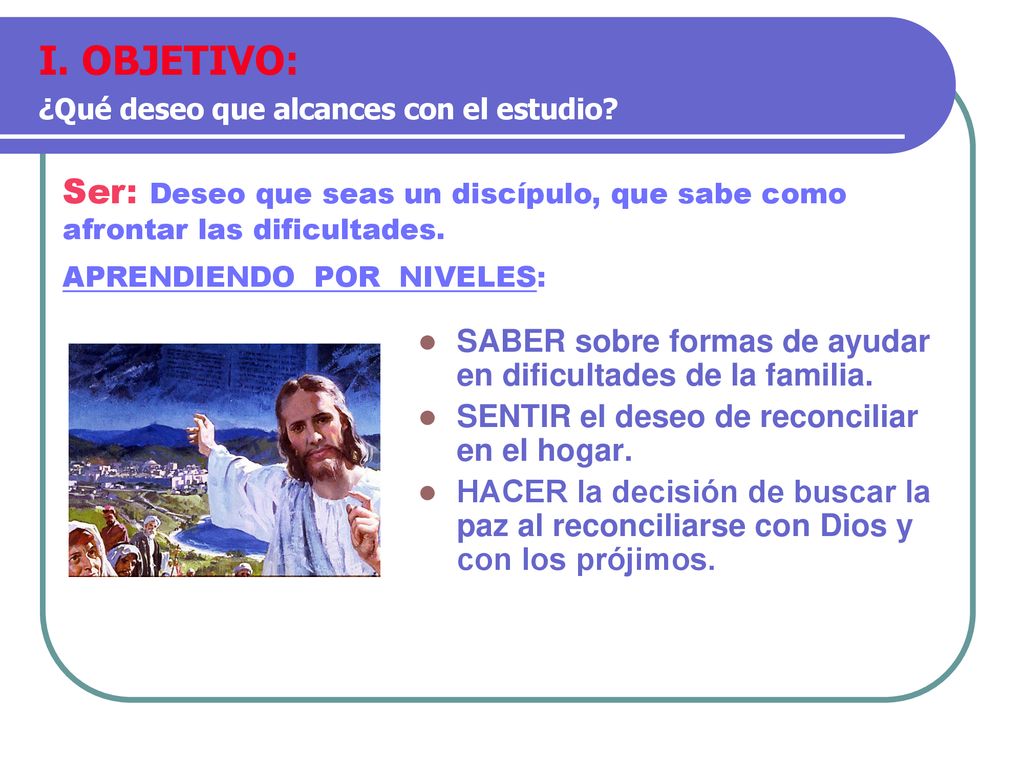 I. OBJETIVO:
¿Qué deseo que alcances con el estudio?

Ser: Deseo que seas un discípulo, que sabe como afrontar las dificultades.

APRENDIENDO POR NIVELES:

- SABER sobre formas de ayudar en dificultades de la familia.
- SENTIR el deseo de reconciliar en el hogar.
- HACER la decisión de buscar la paz al reconciliarse con Dios y con los prójimos.